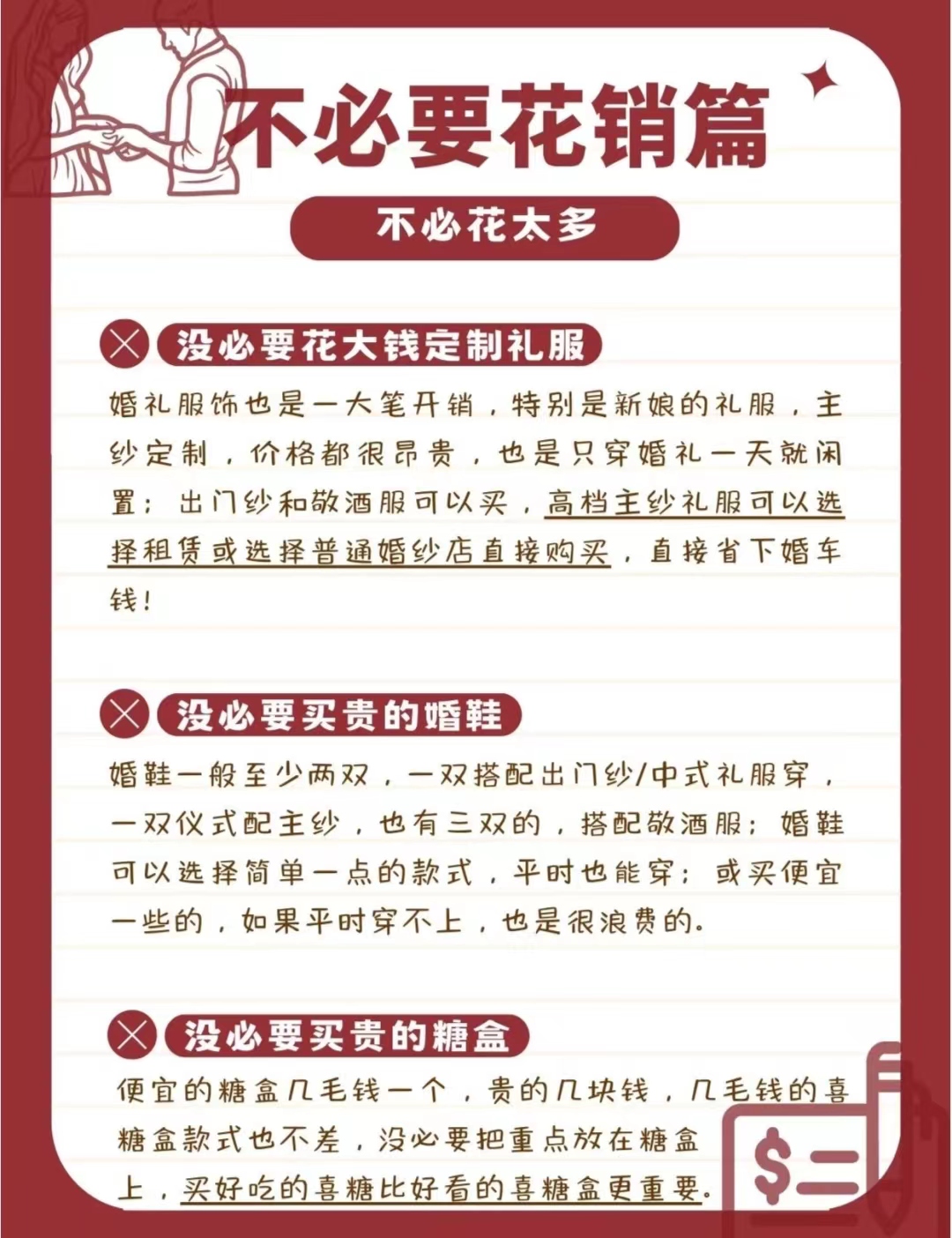 不必要花销篇

不必花太多

没必要花大钱定制礼服

婚礼服饰也是一大笔开销，特别是新娘的礼服，主纱定制，价格都很昂贵，也是只穿婚礼一天就闲置；出门纱和敬酒服可以买，高档主纱礼服可以选择租赁或选择普通婚纱店直接购买，直接省下婚车钱！

没必要买贵的婚鞋

婚鞋一般至少两双，一双搭配出门纱/中式礼服穿，一双仪式配主纱，也有三双的，搭配敬酒服；婚鞋可以选择简单一点的款式，平时也能穿；或买便宜一些的，如果平时穿不上，也是很浪费的。

没必要买贵的糖盒

便宜的糖盒几毛钱一个，贵的几块钱，几毛钱的喜糖盒款式也不差，没必要把重点放在糖盒上，买好吃的喜糖比好看的喜糖盒更重要。